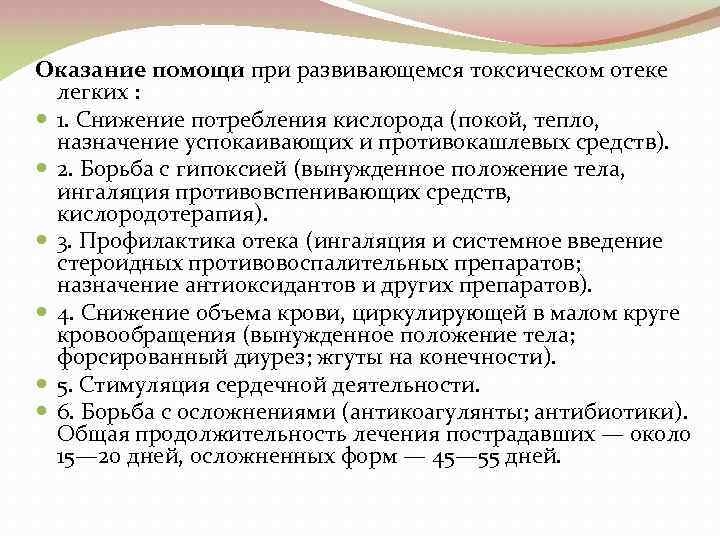 Оказание помощи при развивающемся токсическом отеке легких :

1. Снижение потребления кислорода (покой, тепло, назначение успокаивающих и противокашлевых средств).

2. Борьба с гипоксией (вынужденное положение тела, ингаляция противовспенивающих средств, кислородотерапия).

3. Профилактика отека (ингаляция и системное введение стероидных противовоспалительных препаратов; назначение антиоксидантов и других препаратов).

4. Снижение объема крови, циркулирующей в малом круге кровообращения (вынужденное положение тела; форсированный диурез; жгуты на конечности).

5. Стимуляция сердечной деятельности.

6. Борьба с осложнениями (антикоагулянты; антибиотики). Общая продолжительность лечения пострадавших — около 15—20 дней, осложненных форм — 45—55 дней.